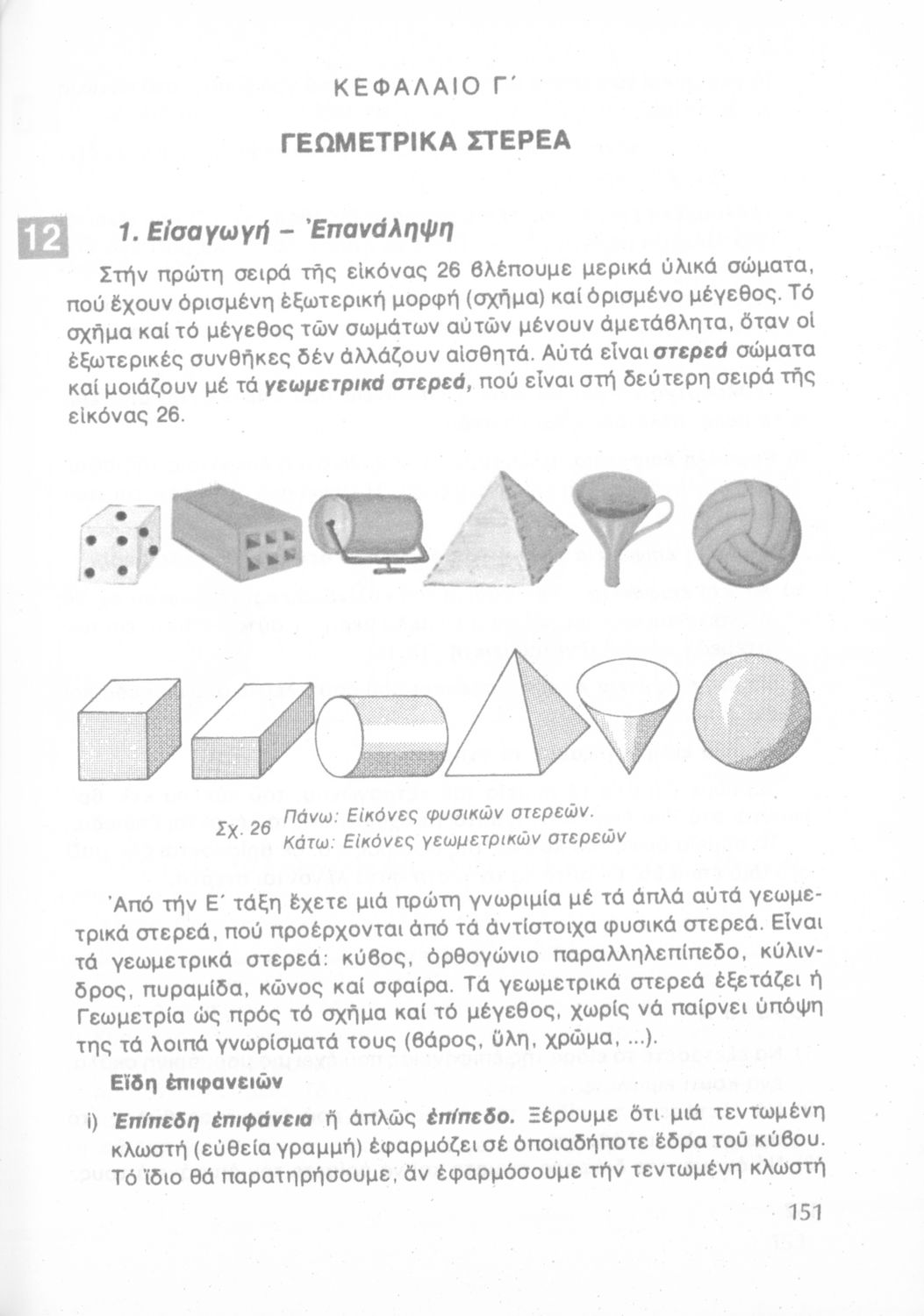 ΚΕΦΑΛΑΙΟ Γ΄

ΓΕΩΜΕΤΡΙΚΑ ΣΤΕΡΕΑ

12

1. Εἰσαγωγή – Ἐπανάληψη

Στήν πρώτη σειρά τῆς εἰκόνας 26 βλέπουμε μερικά ὑλικά σώματα, πού ἔχουν ὁρισμένη ἐξωτερική μορφή (σχῆμα) καί ὁρισμένο μέγεθος. Τό σχῆμα καί τό μέγεθος τῶν σωμάτων αὐτῶν μένουν ἀμετάβλητα, ὅταν οἱ ἐξωτερικές συνθῆκες δέν ἀλλάζουν αἰσθητά. Αὐτά εἶναι στερεά σώματα καί μοιάζουν μέ τά γεωμετρικά στερεά, πού εἶναι στή δεύτερη σειρά τῆς εἰκόνας 26.

Σχ. 26 Πάνω: Εἰκόνες φυσικῶν στερεῶν. Κάτω: Εἰκόνες γεωμετρικῶν στερεῶν

Ἀπό τήν Ε΄ τάξη ἔχετε μιά πρώτη γνωριμία μέ τά ἁπλά αὐτά γεωμετρικά στερεά, πού προέρχονται ἀπό τά ἀντίστοιχα φυσικά στερεά. Εἶναι τά γεωμετρικά στερεά: κύβος, ὀρθογώνιο παραλληλεπίπεδο, κύλινδρος, πυραμίδα, κῶνος καί σφαίρα. Τά γεωμετρικά στερεά ἐξετάζει ἡ Γεωμετρία ὡς πρός τό σχῆμα καί τό μέγεθος, χωρίς νά παίρνει ὑπόψη της τά λοιπά γνωρίσματά τους (βάρος, ὕλη, χρῶμα, ...).

Εἴδη ἐπιφανειῶν

i) Ἐπίπεδη ἐπιφάνεια ἤ ἁπλῶς ἐπίπεδο. Ξέρουμε ὅτι μιά τεντωμένη κλωστή (εὐθεία γραμμή) ἐφαρμόζει σέ ὁποιαδήποτε ἕδρα τοῦ κύβου. Τό ἴδιο θά παρατηρήσουμε, ἄν ἐφαρμόσουμε τήν τεντωμένη κλωστή

151